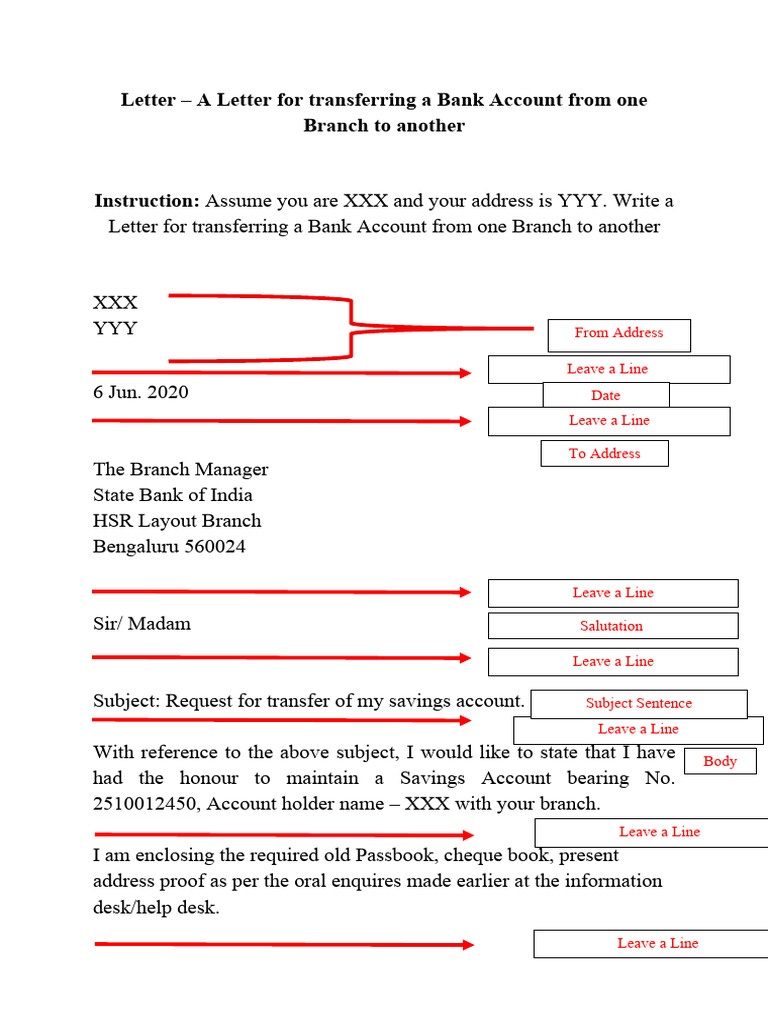 Letter – A Letter for transferring a Bank Account from one Branch to another

Instruction: Assume you are XXX and your address is YYY. Write a Letter for transferring a Bank Account from one Branch to another

XXX
YYY

From Address

Leave a Line

6 Jun. 2020

Date

Leave a Line

To Address

The Branch Manager
State Bank of India
HSR Layout Branch
Bengaluru 560024

Leave a Line

Sir/ Madam

Salutation

Leave a Line

Subject: Request for transfer of my savings account.

Subject Sentence

Leave a Line

With reference to the above subject, I would like to state that I have had the honour to maintain a Savings Account bearing No. 2510012450, Account holder name – XXX with your branch.

Body

Leave a Line

I am enclosing the required old Passbook, cheque book, present address proof as per the oral enquires made earlier at the information desk/help desk.

Leave a Line